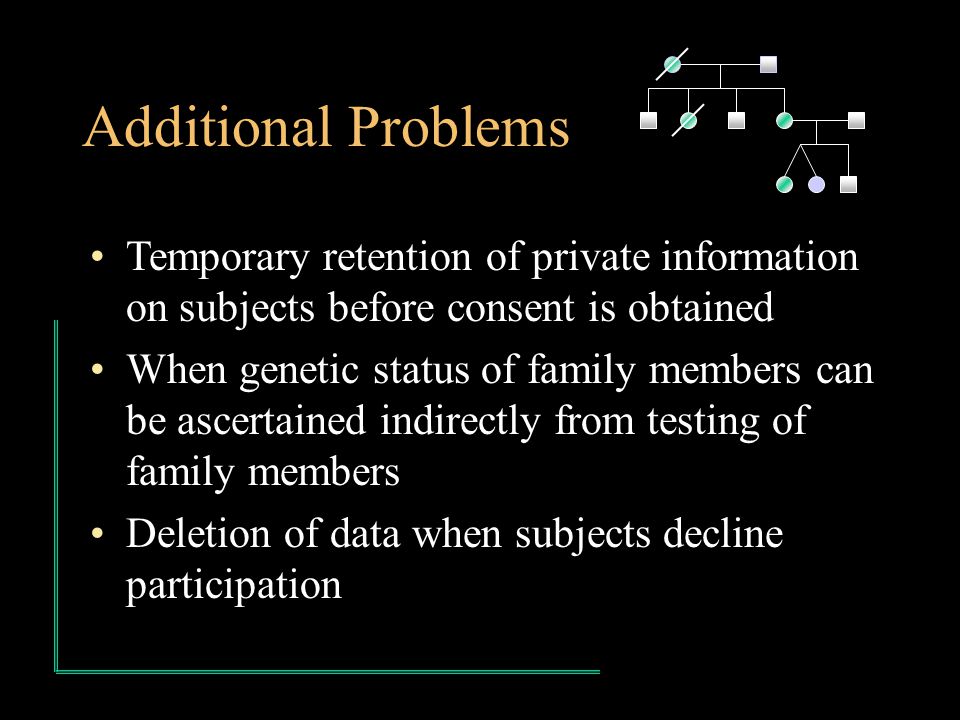 Additional Problems

• Temporary retention of private information on subjects before consent is obtained
• When genetic status of family members can be ascertained indirectly from testing of family members
• Deletion of data when subjects decline participation